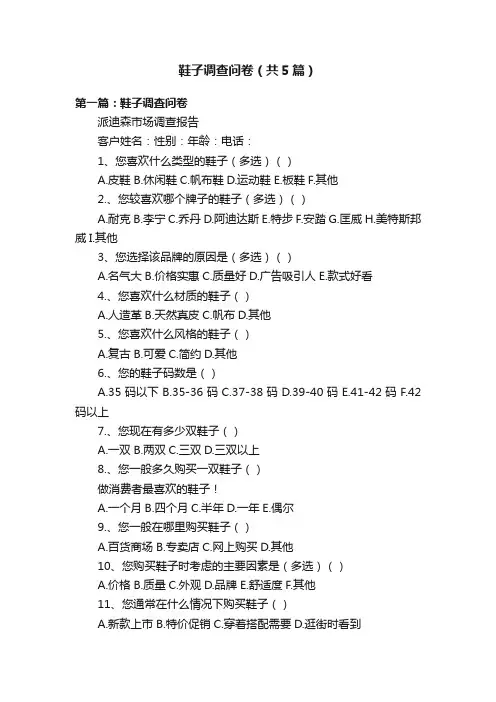 鞋子调查问卷（共5篇）

第一篇：鞋子调查问卷

派迪森市场调查报告

客户姓名：性别：年龄：电话：

1、您喜欢什么类型的鞋子（多选）（ ）

A.皮鞋 B.休闲鞋 C.帆布鞋 D.运动鞋 E.板鞋 F.其他

2.、您较喜欢哪个牌子的鞋子（多选）（ ）

A.耐克 B.李宁 C.乔丹 D.阿迪达斯 E.特步 F.安踏 G.匡威 H.美特斯邦威 I.其他

3、您选择该品牌的原因是（多选）（ ）

A.名气大 B.价格实惠 C.质量好 D.广告吸引人 E.款式好看

4.、您喜欢什么材质的鞋子（ ）

A.人造革 B.天然真皮 C.帆布 D.其他

5.、您喜欢什么风格的鞋子（ ）

A.复古 B.可爱 C.简约 D.其他

6.、您的鞋子码数是（ ）

A.35 码以下 B.35-36 码 C.37-38 码 D.39-40 码 E.41-42 码 F.42 码以上

7.、您现在有多少双鞋子（ ）

A.一双 B.两双 C.三双 D.三双以上

8.、您一般多久购买一双鞋子（ ）

做消费者最喜欢的鞋子！

A.一个月 B.四个月 C.半年 D.一年 E.偶尔

9.、您一般在哪里购买鞋子（ ）

A.百货商场 B.专卖店 C.网上购买 D.其他

10、您购买鞋子时考虑的主要因素是（多选）（ ）

A.价格 B.质量 C.外观 D.品牌 E.舒适度 F.其他

11、您通常在什么情况下购买鞋子（ ）

A.新款上市 B.特价促销 C.穿着搭配需要 D.逛街时看到